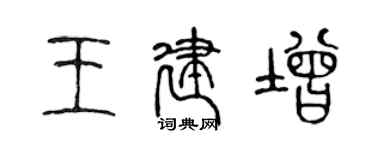 王建增

词典网